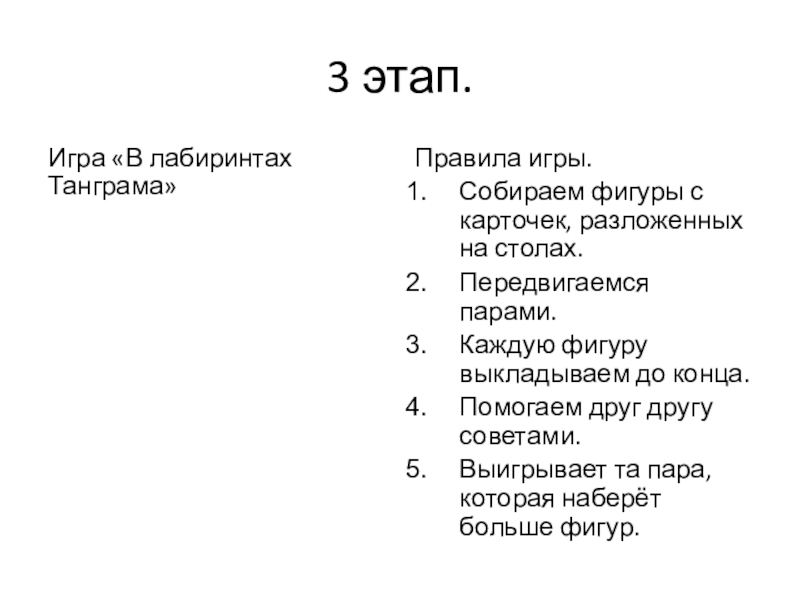 3 этап.

Игра «В лабиринтах Танграма»

Правила игры.

1. Собираем фигуры с карточек, разложенных на столах.
2. Передвигаемся парами.
3. Каждую фигуру выкладываем до конца.
4. Помогаем друг другу советами.
5. Выигрывает та пара, которая наберёт больше фигур.